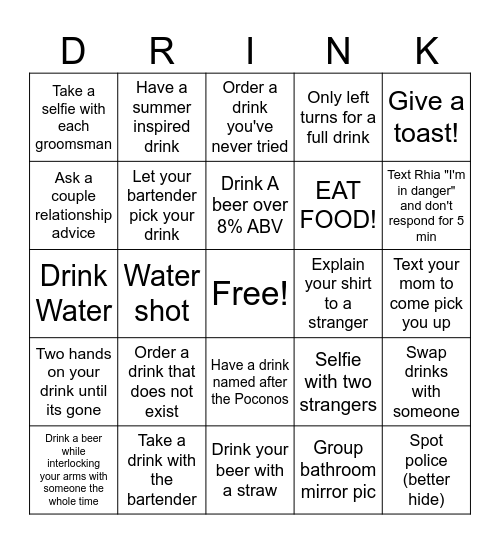 | D | R | I | N | K |
|---|---|---|---|---|
| Take a selfie with each groomsman | Have a summer inspired drink | Order a drink you've never tried | Only left turns for a full drink | Give a toast! |
| Ask a couple relationship advice | Let your bartender pick your drink | Drink A beer over 8% ABV | EAT FOOD! | Text Rhia "I'm in danger" and don't respond for 5 min |
| Drink Water | Water shot | Free! | Explain your shirt to a stranger | Text your mom to come pick you up |
| Two hands on your drink until its gone | Order a drink that does not exist | Have a drink named after the Poconos | Selfie with two strangers | Swap drinks with someone |
| Drink a beer while interlocking your arms with someone the whole time | Take a drink with the bartender | Drink your beer with a straw | Group bathroom mirror pic | Spot police (better hide) |